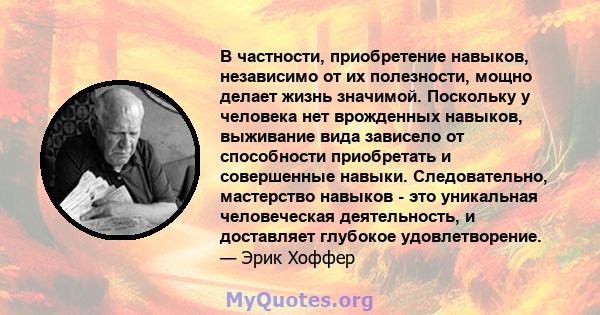 В частности, приобретение навыков, независимо от их полезности, мощно делает жизнь значимой. Поскольку у человека нет врожденных навыков, выживание вида зависело от способности приобретать и совершенные навыки. Следовательно, мастерство навыков - это уникальная человеческая деятельность, и доставляет глубокое удовлетворение.
— Эрик Хоффер

MyQuotes.org